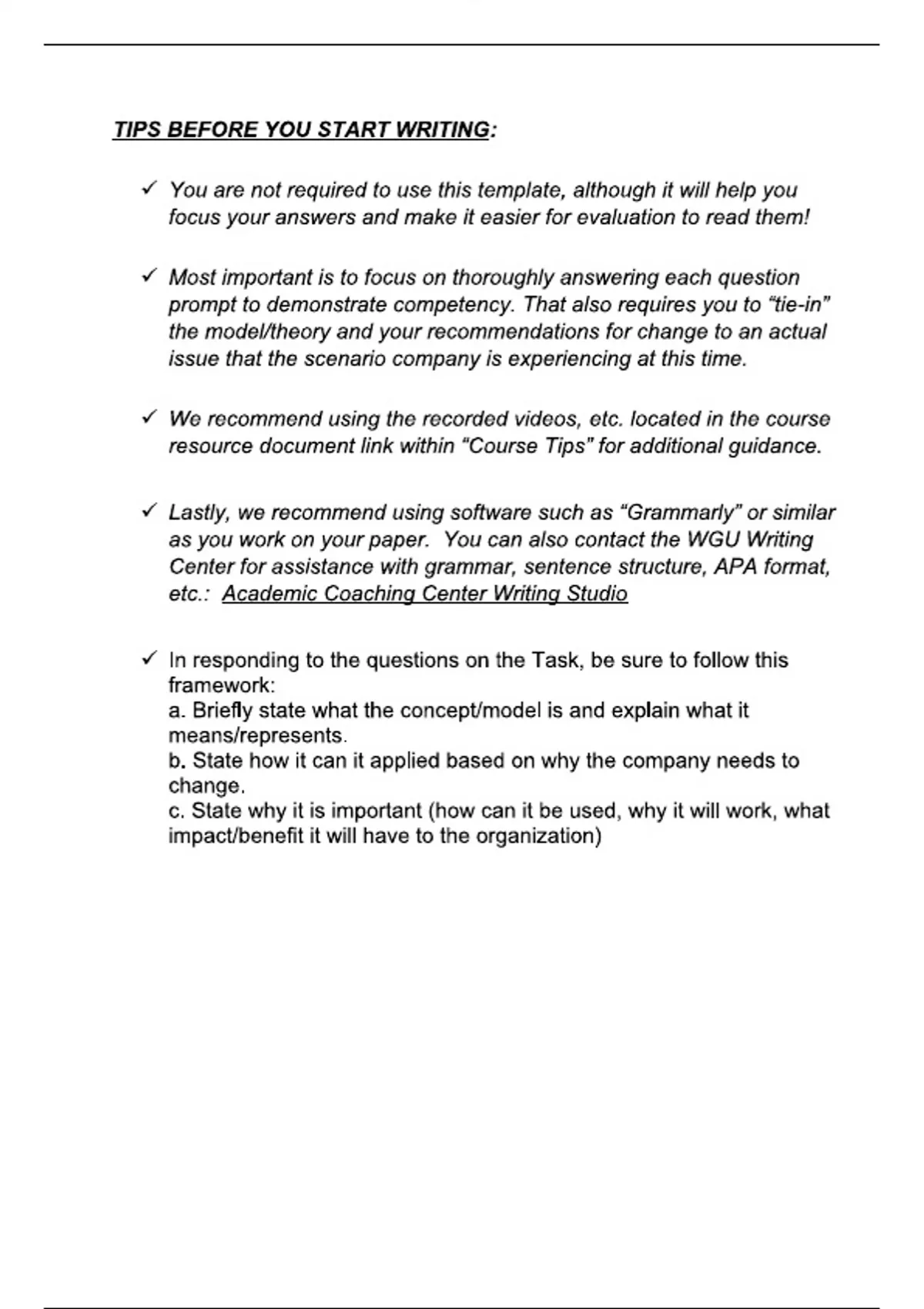 TIPS BEFORE YOU START WRITING:

✓ You are not required to use this template, although it will help you focus your answers and make it easier for evaluation to read them!

✓ Most important is to focus on thoroughly answering each question prompt to demonstrate competency. That also requires you to "tie-in" the model/theory and your recommendations for change to an actual issue that the scenario company is experiencing at this time.

✓ We recommend using the recorded videos, etc. located in the course resource document link within "Course Tips" for additional guidance.

✓ Lastly, we recommend using software such as "Grammarly" or similar as you work on your paper. You can also contact the WGU Writing Center for assistance with grammar, sentence structure, APA format, etc.: Academic Coaching Center Writing Studio

✓ In responding to the questions on the Task, be sure to follow this framework:
a. Briefly state what the concept/model is and explain what it means/represents.
b. State how it can it applied based on why the company needs to change.
c. State why it is important (how can it be used, why it will work, what impact/benefit it will have to the organization)